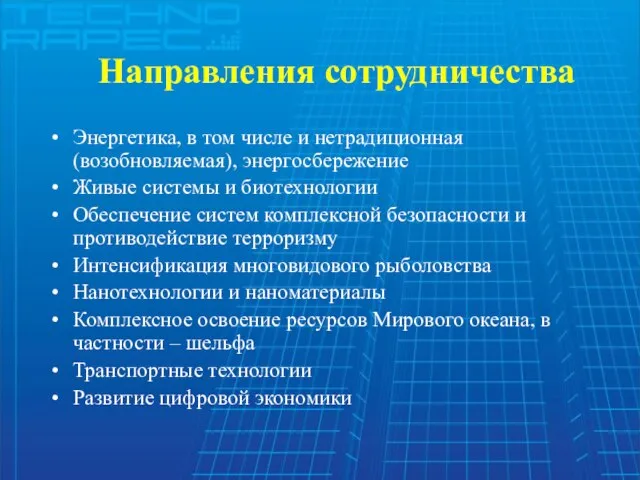 TECHNO
RAPEC

Направления сотрудничества

• Энергетика, в том числе и нетрадиционная (возобновляемая), энергосбережение
• Живые системы и биотехнологии
• Обеспечение систем комплексной безопасности и противодействие терроризму
• Интенсификация многовидового рыболовства
• Нанотехнологии и наноматериалы
• Комплексное освоение ресурсов Мирового океана, в частности – шельфа
• Транспортные технологии
• Развитие цифровой экономики